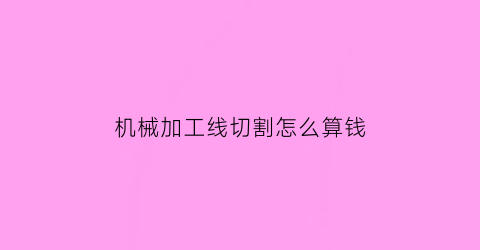 机械加工线切割怎么算钱